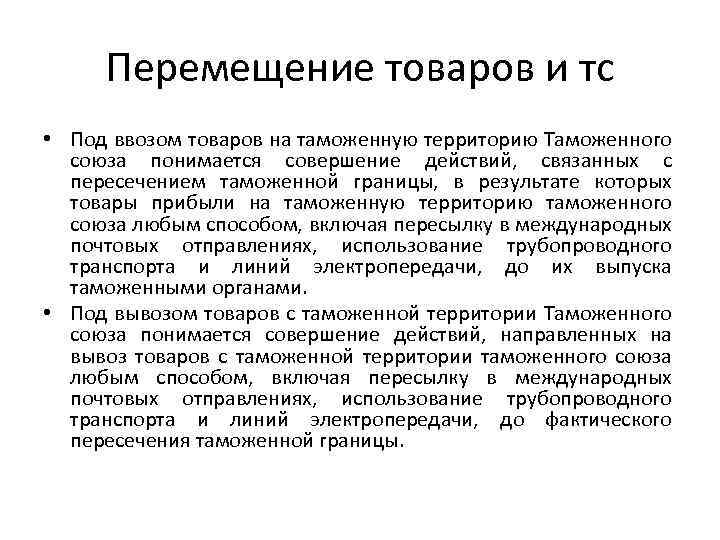 Перемещение товаров и тс

• Под ввозом товаров на таможенную территорию Таможенного союза понимается совершение действий, связанных с пересечением таможенной границы, в результате которых товары прибыли на таможенную территорию таможенного союза любым способом, включая пересылку в международных почтовых отправлениях, использование трубопроводного транспорта и линий электропередачи, до их выпуска таможенными органами.

• Под вывозом товаров с таможенной территории Таможенного союза понимается совершение действий, направленных на вывоз товаров с таможенной территории таможенного союза любым способом, включая пересылку в международных почтовых отправлениях, использование трубопроводного транспорта и линий электропередачи, до фактического пересечения таможенной границы.